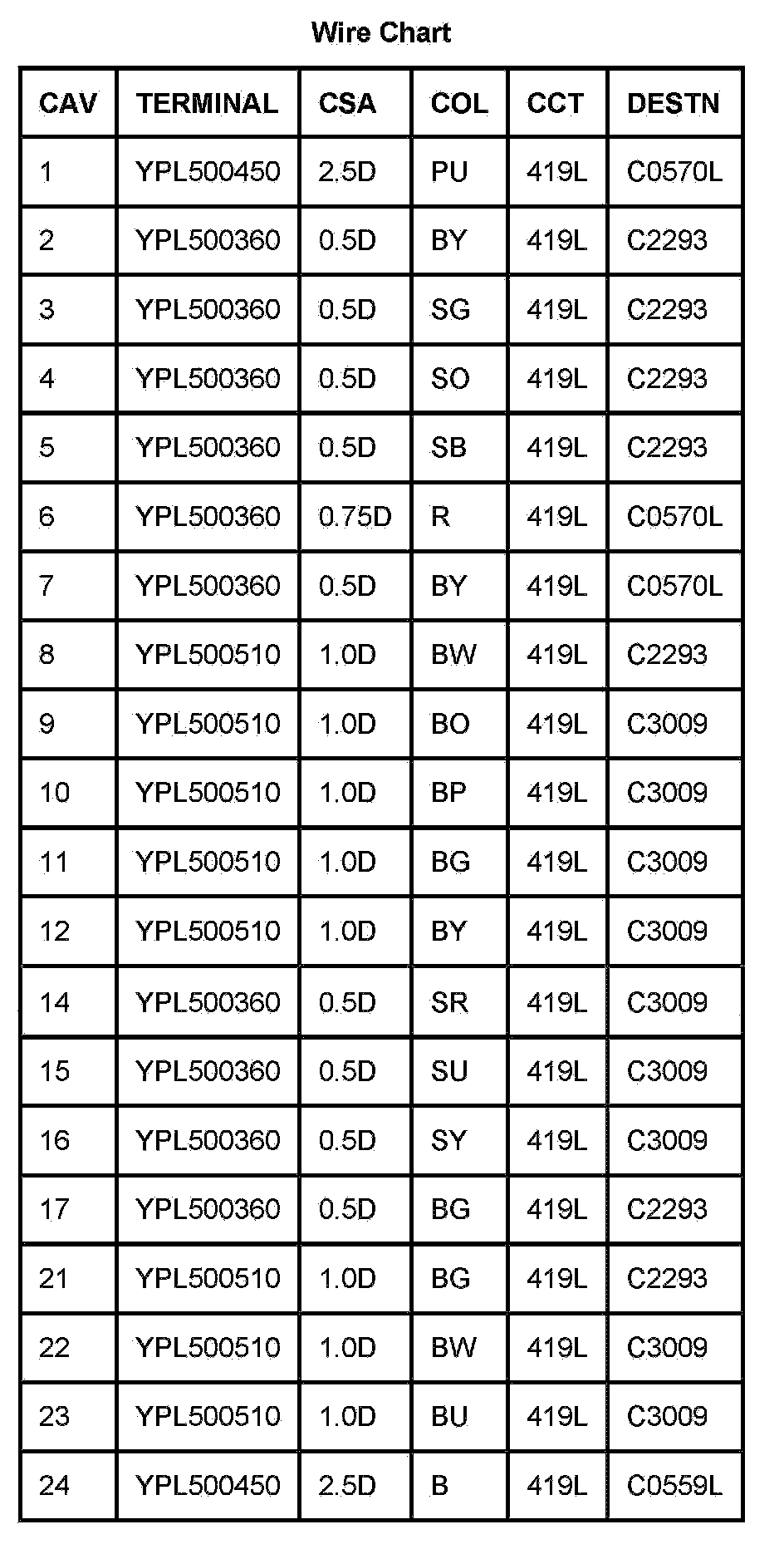 Wire Chart

| CAV | TERMINAL | CSA | COL | CCT | DESTN |
|---|---|---|---|---|---|
| 1 | YPL500450 | 2.5D | PU | 419L | C0570L |
| 2 | YPL500360 | 0.5D | BY | 419L | C2293 |
| 3 | YPL500360 | 0.5D | SG | 419L | C2293 |
| 4 | YPL500360 | 0.5D | SO | 419L | C2293 |
| 5 | YPL500360 | 0.5D | SB | 419L | C2293 |
| 6 | YPL500360 | 0.75D | R | 419L | C0570L |
| 7 | YPL500360 | 0.5D | BY | 419L | C0570L |
| 8 | YPL500510 | 1.0D | BW | 419L | C2293 |
| 9 | YPL500510 | 1.0D | BO | 419L | C3009 |
| 10 | YPL500510 | 1.0D | BP | 419L | C3009 |
| 11 | YPL500510 | 1.0D | BG | 419L | C3009 |
| 12 | YPL500510 | 1.0D | BY | 419L | C3009 |
| 14 | YPL500360 | 0.5D | SR | 419L | C3009 |
| 15 | YPL500360 | 0.5D | SU | 419L | C3009 |
| 16 | YPL500360 | 0.5D | SY | 419L | C3009 |
| 17 | YPL500360 | 0.5D | BG | 419L | C2293 |
| 21 | YPL500510 | 1.0D | BG | 419L | C2293 |
| 22 | YPL500510 | 1.0D | BW | 419L | C3009 |
| 23 | YPL500510 | 1.0D | BU | 419L | C3009 |
| 24 | YPL500450 | 2.5D | B | 419L | C0559L |